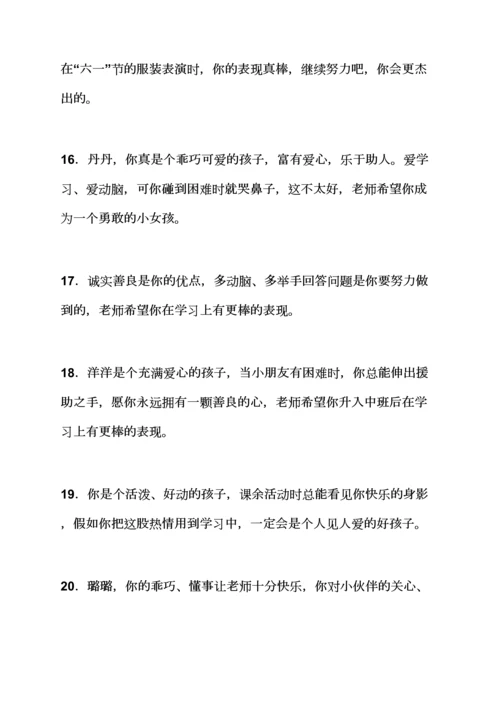 在“六一”节的服装表演时，你的表现真棒，继续努力吧，你会更杰出的。

16．丹丹，你真是个乖巧可爱的孩子，富有爱心，乐于助人。爱学习、爱动脑，可你碰到困难时就哭鼻子，这不太好，老师希望你成为一个勇敢的小女孩。

17．诚实善良是你的优点，多动脑、多举手回答问题是你要努力做到的，老师希望你在学习上有更棒的表现。

18．洋洋是个充满爱心的孩子，当小朋友有困难时，你总能伸出援助之手，愿你永远拥有一颗善良的心，老师希望你升入中班后在学习上有更棒的表现。

19．你是个活泼、好动的孩子，课余活动时总能看见你快乐的身影，假如你把这股热情用到学习中，一定会是个人见人爱的好孩子。

20．璐璐，你的乖巧、懂事让老师十分快乐，你对小伙伴的关心、